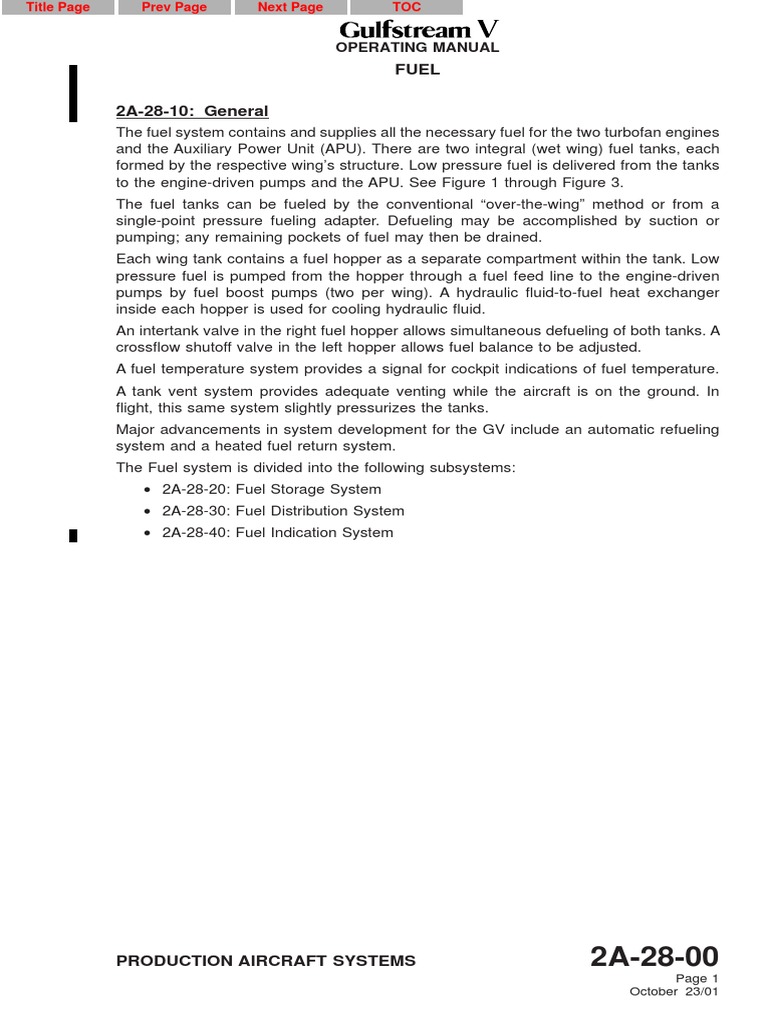 Title Page Prev Page Next Page TOC

Gulfstream V
OPERATING MANUAL
FUEL

2A-28-10: General

The fuel system contains and supplies all the necessary fuel for the two turbofan engines and the Auxiliary Power Unit (APU). There are two integral (wet wing) fuel tanks, each formed by the respective wing's structure. Low pressure fuel is delivered from the tanks to the engine-driven pumps and the APU. See Figure 1 through Figure 3.

The fuel tanks can be fueled by the conventional "over-the-wing" method or from a single-point pressure fueling adapter. Defueling may be accomplished by suction or pumping; any remaining pockets of fuel may then be drained.

Each wing tank contains a fuel hopper as a separate compartment within the tank. Low pressure fuel is pumped from the hopper through a fuel feed line to the engine-driven pumps by fuel boost pumps (two per wing). A hydraulic fluid-to-fuel heat exchanger inside each hopper is used for cooling hydraulic fluid.

An intertank valve in the right fuel hopper allows simultaneous defueling of both tanks. A crossflow shutoff valve in the left hopper allows fuel balance to be adjusted.

A fuel temperature system provides a signal for cockpit indications of fuel temperature.

A tank vent system provides adequate venting while the aircraft is on the ground. In flight, this same system slightly pressurizes the tanks.

Major advancements in system development for the GV include an automatic refueling system and a heated fuel return system.

The Fuel system is divided into the following subsystems:

• 2A-28-20: Fuel Storage System
• 2A-28-30: Fuel Distribution System
• 2A-28-40: Fuel Indication System

PRODUCTION AIRCRAFT SYSTEMS
2A-28-00
Page 1
October 23/01